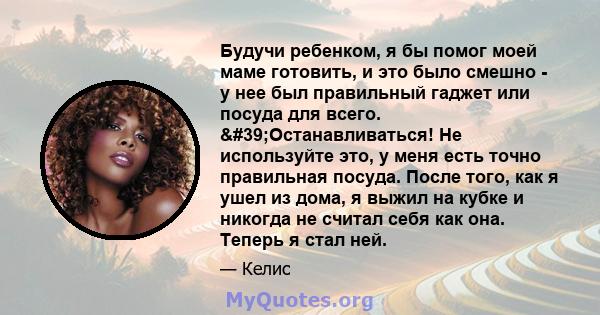 Будучи ребенком, я бы помог моей маме готовить, и это было смешно - у нее был правильный гаджет или посуда для всего. &#39;Останавливаться! Не используйте это, у меня есть точно правильная посуда. После того, как я ушел из дома, я выжил на кубке и никогда не считал себя как она. Теперь я стал ней.

— Келис

MyQuotes.org